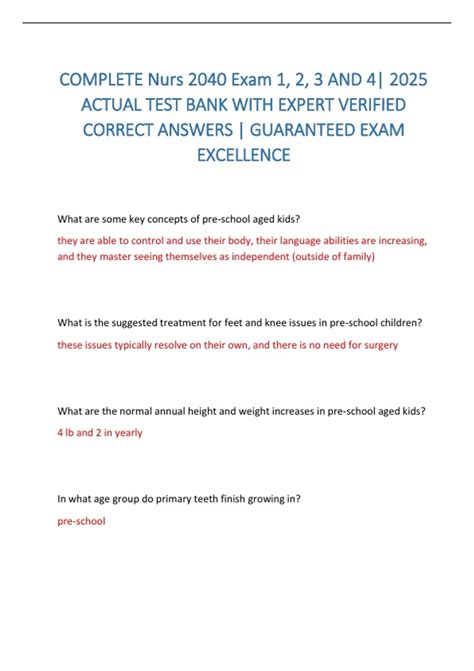 COMPLETE Nurs 2040 Exam 1, 2, 3 AND 4| 2025 ACTUAL TEST BANK WITH EXPERT VERIFIED CORRECT ANSWERS | GUARANTEED EXAM EXCELLENCE

What are some key concepts of pre-school aged kids?

they are able to control and use their body, their language abilities are increasing, and they master seeing themselves as independent (outside of family)

What is the suggested treatment for feet and knee issues in pre-school children?

these issues typically resolve on their own, and there is no need for surgery

What are the normal annual height and weight increases in pre-school aged kids?

4 lb and 2 in yearly

In what age group do primary teeth finish growing in?

pre-school